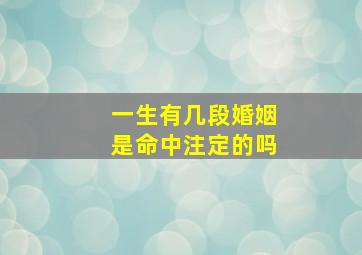 一生有几段婚姻
是命中注定的吗